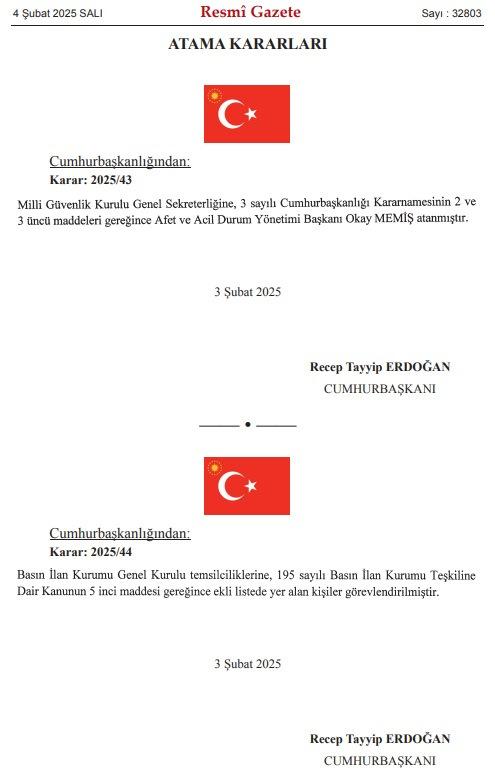 4 Şubat 2025 SALI Resmî Gazete Sayı : 32803

ATAMA KARARLARI

Cumhurbaşkanlığından:
Karar: 2025/43

Milli Güvenlik Kurulu Genel Sekreterliğine, 3 sayılı Cumhurbaşkanlığı Kararnamesinin 2 ve 3 üncü maddeleri gereğince Afet ve Acil Durum Yönetimi Başkanı Okay MEMİŞ atanmıştır.

3 Şubat 2025

Recep Tayyip ERDOĞAN
CUMHURBAŞKANI

Cumhurbaşkanlığından:
Karar: 2025/44

Basın İlan Kurumu Genel Kurulu temsilciliklerine, 195 sayılı Basın İlan Kurumu Teşkiline Dair Kanunun 5 inci maddesi gereğince ekli listede yer alan kişiler görevlendirilmiştir.

3 Şubat 2025

Recep Tayyip ERDOĞAN
CUMHURBAŞKANI